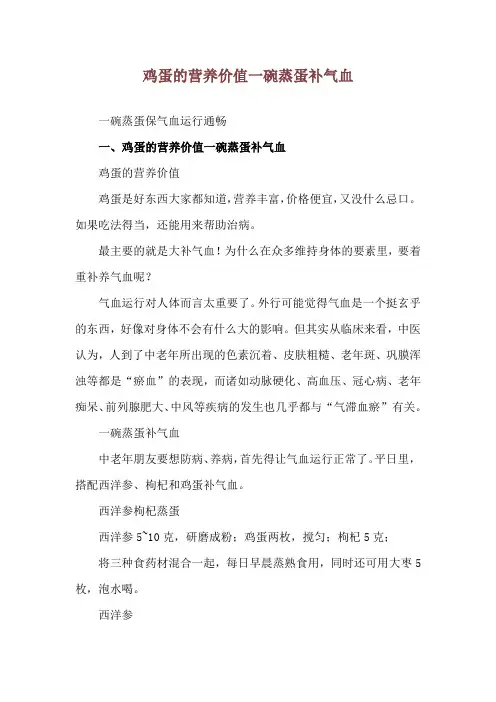 鸡蛋的营养价值一碗蒸蛋补气血

一碗蒸蛋保气血运行通畅

一、鸡蛋的营养价值一碗蒸蛋补气血

鸡蛋的营养价值

鸡蛋是好东西大家都知道，营养丰富，价格便宜，又没什么忌口。如果吃法得当，还能用来帮助治病。

最主要的就是大补气血！为什么在众多维持身体的要素里，要着重补养气血呢？

气血运行对人体而言太重要了。外行可能觉得气血是一个挺玄乎的东西，好像对身体不会有什么大的影响。但其实从临床来看，中医认为，人到了中老年所出现的色素沉着、皮肤粗糙、老年斑、巩膜浑浊等都是“瘀血”的表现，而诸如动脉硬化、高血压、冠心病、老年痴呆、前列腺肥大、中风等疾病的发生也几乎都与“气滞血瘀”有关。

一碗蒸蛋补气血

中老年朋友要想防病、养病，首先得让气血运行正常了。平日里，搭配西洋参、枸杞和鸡蛋补气血。

西洋参枸杞蒸蛋

西洋参 5~10 克，研磨成粉；鸡蛋两枚，搅匀；枸杞 5 克；

将三种食药材混合一起，每日早晨蒸熟食用，同时还可用大枣 5 枚，泡水喝。

西洋参